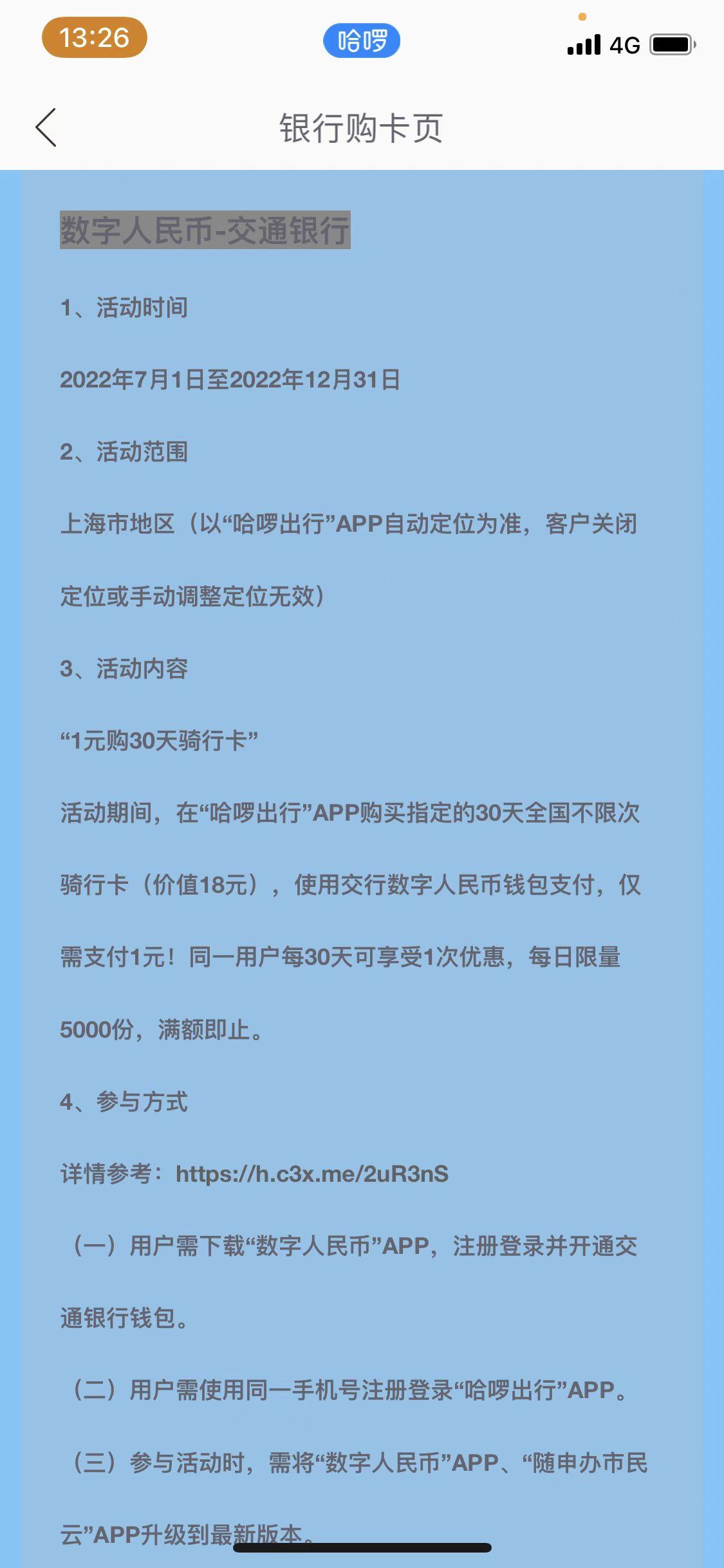 13:26 哈啰 4G

银行购卡页

数字人民币-交通银行

1、活动时间

2022年7月1日至2022年12月31日

2、活动范围

上海市地区（以“哈啰出行”APP自动定位为准，客户关闭定位或手动调整定位无效）

3、活动内容

“1元购30天骑行卡”

活动期间，在“哈啰出行”APP购买指定的30天全国不限次骑行卡（价值18元），使用交行数字人民币钱包支付，仅需支付1元！同一用户每30天可享受1次优惠，每日限量5000份，满额即止。

4、参与方式

详情参考：https://h.c3x.me/2uR3nS

（一）用户需下载“数字人民币”APP，注册登录并开通交通银行钱包。

（二）用户需使用同一手机号注册登录“哈啰出行”APP。

（三）参与活动时，需将“数字人民币”APP、“随申办市民云”APP升级到最新版本。